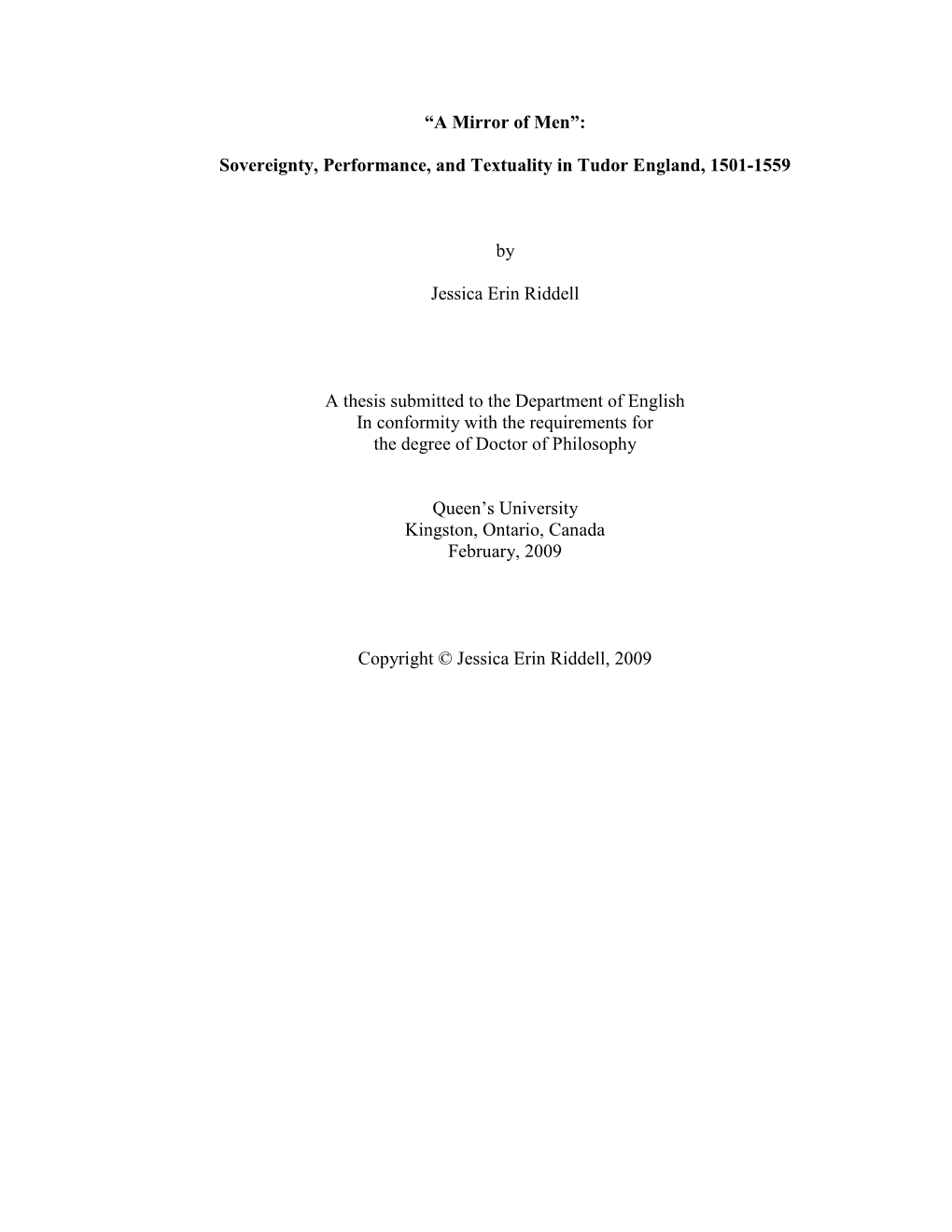 “A Mirror of Men”:

Sovereignty, Performance, and Textuality in Tudor England, 1501-1559

by

Jessica Erin Riddell

A thesis submitted to the Department of English
In conformity with the requirements for
the degree of Doctor of Philosophy

Queen’s University
Kingston, Ontario, Canada
February, 2009

Copyright © Jessica Erin Riddell, 2009